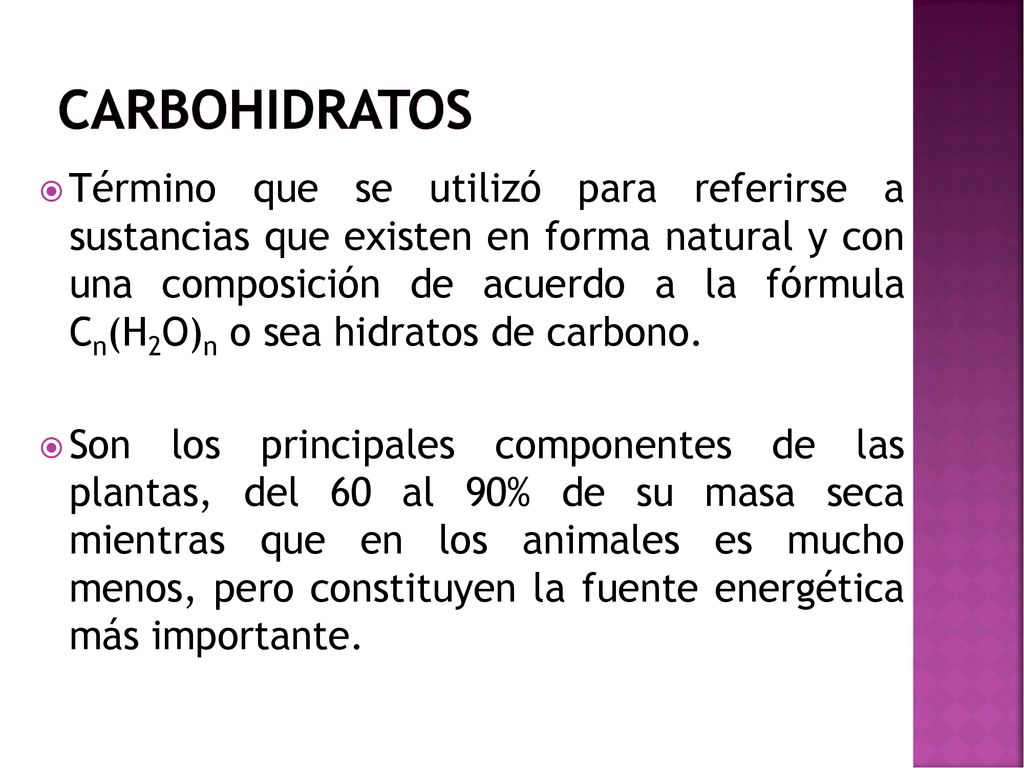 CARBOHIDRATOS

Término que se utilizó para referirse a sustancias que existen en forma natural y con una composición de acuerdo a la fórmula $C_n(H_2O)_n$ o sea hidratos de carbono.

Son los principales componentes de las plantas, del 60 al 90% de su masa seca mientras que en los animales es mucho menos, pero constituyen la fuente energética más importante.